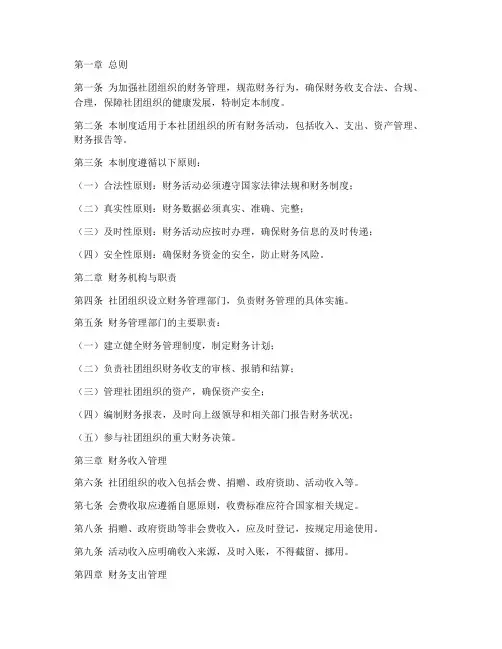 第一章 总则

第一条 为加强社团组织的财务管理，规范财务行为，确保财务收支合法、合规、合理，保障社团组织的健康发展，特制定本制度。

第二条 本制度适用于本社团组织的所有财务活动，包括收入、支出、资产管理、财务报告等。

第三条 本制度遵循以下原则：

（一）合法性原则：财务活动必须遵守国家法律法规和财务制度；

（二）真实性原则：财务数据必须真实、准确、完整；

（三）及时性原则：财务活动应按时办理，确保财务信息的及时传递；

（四）安全性原则：确保财务资金的安全，防止财务风险。

第二章 财务机构与职责

第四条 社团组织设立财务管理部门，负责财务管理的具体实施。

第五条 财务管理部门的主要职责：

（一）建立健全财务管理制度，制定财务计划；

（二）负责社团组织财务收支的审核、报销和结算；

（三）管理社团组织的资产，确保资产安全；

（四）编制财务报表，及时向上级领导和相关部门报告财务状况；

（五）参与社团组织的重大财务决策。

第三章 财务收入管理

第六条 社团组织的收入包括会费、捐赠、政府资助、活动收入等。

第七条 会费收取应遵循自愿原则，收费标准应符合国家相关规定。

第八条 捐赠、政府资助等非会费收入，应及时登记，按规定用途使用。

第九条 活动收入应明确收入来源，及时入账，不得截留、挪用。

第四章 财务支出管理